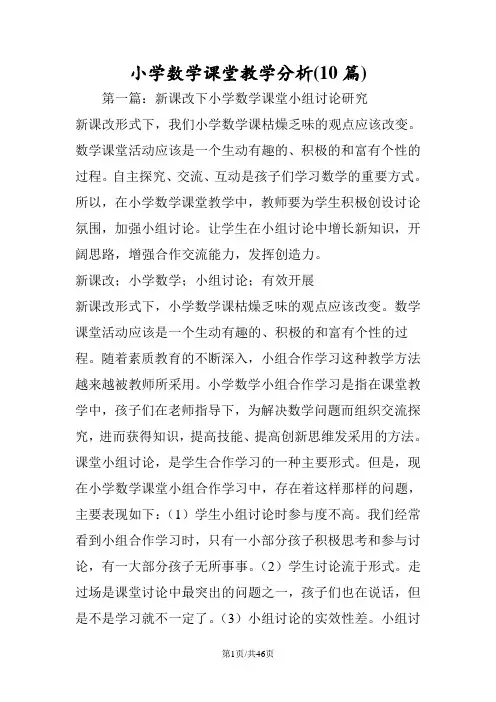 小学数学课堂教学分析(10 篇)

第一篇：新课改下小学数学课堂小组讨论研究

新课改形式下，我们小学数学课枯燥乏味的观点应该改变。数学课堂活动应该是一个生动有趣的、积极的和富有个性的过程。自主探究、交流、互动是孩子们学习数学的重要方式。所以，在小学数学课堂教学中，教师要为学生积极创设讨论氛围，加强小组讨论。让学生在小组讨论中增长新知识，开阔思路，增强合作交流能力，发挥创造力。

新课改；小学数学；小组讨论；有效开展

新课改形式下，小学数学课枯燥乏味的观点应该改变。数学课堂活动应该是一个生动有趣的、积极的和富有个性的过程。随着素质教育的不断深入，小组合作学习这种教学方法越来越被教师所采用。小学数学小组合作学习是指在课堂教学中，孩子们在老师指导下，为解决数学问题而组织交流探究，进而获得知识，提高技能、提高创新思维发采用的方法。课堂小组讨论，是学生合作学习的一种主要形式。但是，现在小学数学课堂小组合作学习中，存在着这样那样的问题，主要表现如下：（1）学生小组讨论时参与度不高。我们经常看到小组合作学习时，只有一小部分孩子积极思考和参与讨论，有一大部分孩子无所事事。（2）学生讨论流于形式。走过场是课堂讨论中最突出的问题之一，孩子们也在说话，但是不是学习就不一定了。（3）小组讨论的实效性差。小组讨

第1页/共46页